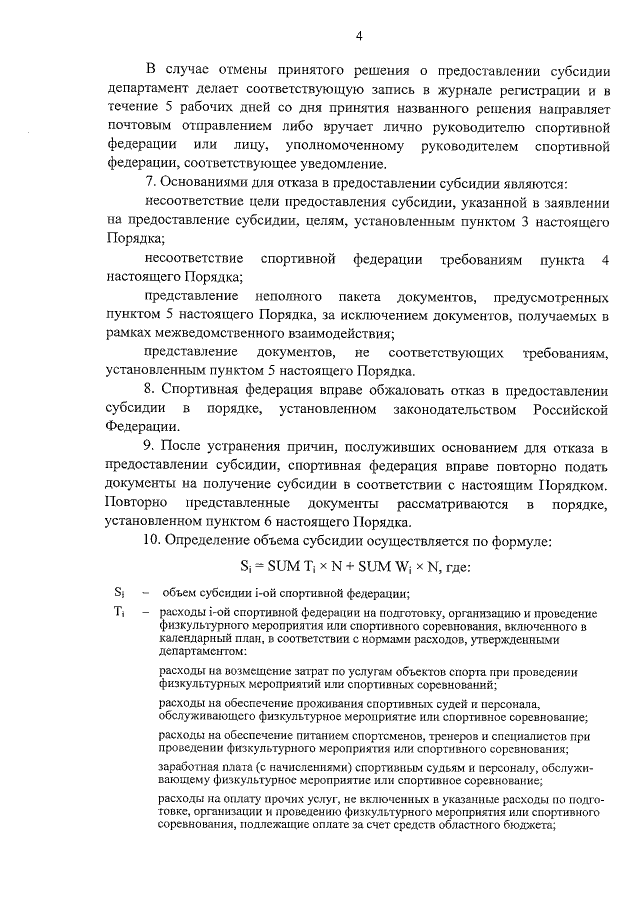 4

В случае отмены принятого решения о предоставлении субсидии департамент делает соответствующую запись в журнале регистрации и в течение 5 рабочих дней со дня принятия названного решения направляет почтовым отправлением либо вручает лично руководителю спортивной федерации или лицу, уполномоченному руководителем спортивной федерации, соответствующее уведомление.

7. Основаниями для отказа в предоставлении субсидии являются:

несоответствие цели предоставления субсидии, указанной в заявлении на предоставление субсидии, целям, установленным пунктом 3 настоящего Порядка;

несоответствие спортивной федерации требованиям пункта 4 настоящего Порядка;

представление неполного пакета документов, предусмотренных пунктом 5 настоящего Порядка, за исключением документов, получаемых в рамках межведомственного взаимодействия;

представление документов, не соответствующих требованиям, установленным пунктом 5 настоящего Порядка.

8. Спортивная федерация вправе обжаловать отказ в предоставлении субсидии в порядке, установленном законодательством Российской Федерации.

9. После устранения причин, послуживших основанием для отказа в предоставлении субсидии, спортивная федерация вправе повторно подать документы на получение субсидии в соответствии с настоящим Порядком. Повторно представленные документы рассматриваются в порядке, установленном пунктом 6 настоящего Порядка.

10. Определение объема субсидии осуществляется по формуле:

$S_i = SUM\ T_i \times N + SUM\ W_i \times N$, где:

$S_i$ – объем субсидии i-ой спортивной федерации;

$T_i$ – расходы i-ой спортивной федерации на подготовку, организацию и проведение физкультурного мероприятия или спортивного соревнования, включенного в календарный план, в соответствии с нормами расходов, утвержденными департаментом:

расходы на возмещение затрат по услугам объектов спорта при проведении физкультурных мероприятий или спортивных соревнований;

расходы на обеспечение проживания спортивных судей и персонала, обслуживающего физкультурное мероприятие или спортивное соревнование;

расходы на обеспечение питанием спортсменов, тренеров и специалистов при проведении физкультурного мероприятия или спортивного соревнования;

заработная плата (с начислениями) спортивным судьям и персоналу, обслуживающему физкультурное мероприятие или спортивное соревнование;

расходы на оплату прочих услуг, не включенных в указанные расходы по подготовке, организации и проведению физкультурного мероприятия или спортивного соревнования, подлежащие оплате за счет средств областного бюджета;